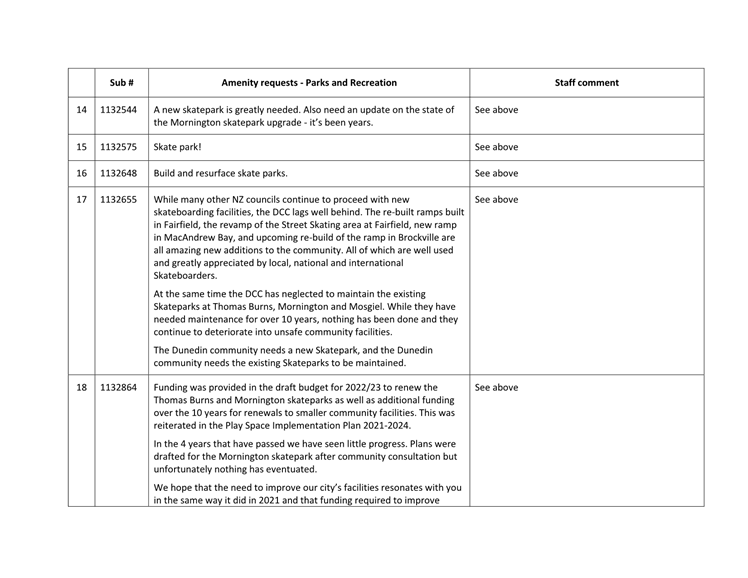 |  | Sub # | Amenity requests - Parks and Recreation | Staff comment |
|---|---|---|---|
| 14 | 1132544 | A new skatepark is greatly needed. Also need an update on the state of the Mornington skatepark upgrade - it's been years. | See above |
| 15 | 1132575 | Skate park! | See above |
| 16 | 1132648 | Build and resurface skate parks. | See above |
| 17 | 1132655 | While many other NZ councils continue to proceed with new skateboarding facilities, the DCC lags well behind. The re-built ramps built in Fairfield, the revamp of the Street Skating area at Fairfield, new ramp in MacAndrew Bay, and upcoming re-build of the ramp in Brockville are all amazing new additions to the community. All of which are well used and greatly appreciated by local, national and international Skateboarders. At the same time the DCC has neglected to maintain the existing Skateparks at Thomas Burns, Mornington and Mosgiel. While they have needed maintenance for over 10 years, nothing has been done and they continue to deteriorate into unsafe community facilities. The Dunedin community needs a new Skatepark, and the Dunedin community needs the existing Skateparks to be maintained. | See above |
| 18 | 1132864 | Funding was provided in the draft budget for 2022/23 to renew the Thomas Burns and Mornington skateparks as well as additional funding over the 10 years for renewals to smaller community facilities. This was reiterated in the Play Space Implementation Plan 2021-2024. In the 4 years that have passed we have seen little progress. Plans were drafted for the Mornington skatepark after community consultation but unfortunately nothing has eventuated. We hope that the need to improve our city's facilities resonates with you in the same way it did in 2021 and that funding required to improve | See above |